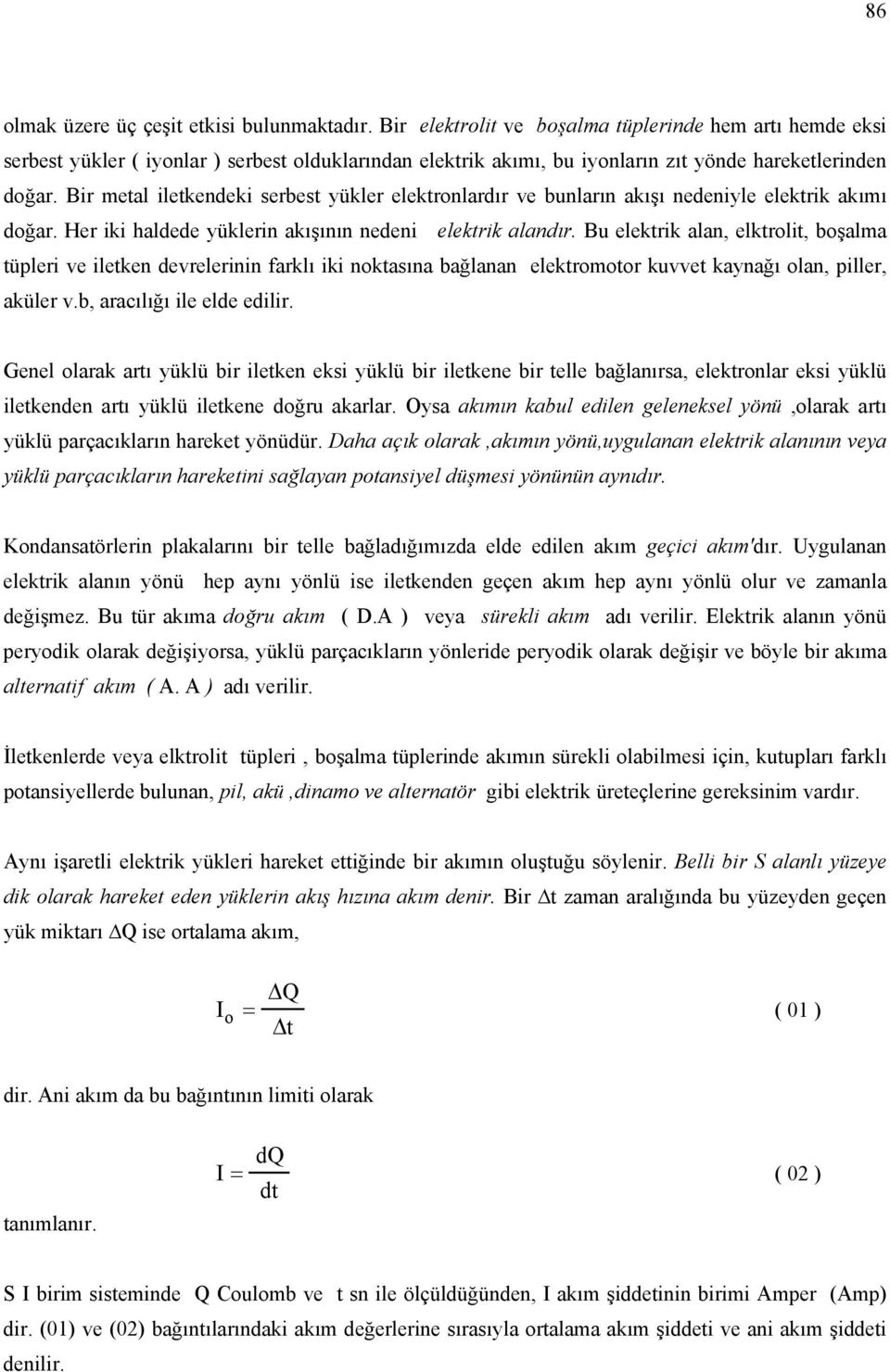 86

olmak üzere üç çeşit etkisi bulunmaktadır. Bir elektrolit ve boşalma tüplerinde hem artı hemde eksi serbest yükler ( iyonlar ) serbest olduklarından elektrik akımı, bu iyonların zıt yönde hareketlerinden doğar. Bir metal iletkendeki serbest yükler elektronlardır ve bunların akışı nedeniyle elektrik akımı doğar. Her iki haldede yüklerin akışının nedeni elektrik alandır. Bu elektrik alan, elktrolit, boşalma tüpleri ve iletken devrelerinin farklı iki noktasına bağlanan elektromotor kuvvet kaynağı olan, piller, aküler v.b, aracılığı ile elde edilir.

Genel olarak artı yüklü bir iletken eksi yüklü bir iletkene bir telle bağlanırsa, elektronlar eksi yüklü iletkenden artı yüklü iletkene doğru akarlar. Oysa akımın kabul edilen geleneksel yönü ,olarak artı yüklü parçacıkların hareket yönüdür. Daha açık olarak ,akımın yönü,uygulanan elektrik alanının veya yüklü parçacıkların hareketini sağlayan potansiyel düşmesi yönünün aynıdır.

Kondansatörlerin plakalarını bir telle bağladığımızda elde edilen akım geçici akım'dır. Uygulanan elektrik alanın yönü hep aynı yönlü ise iletkenden geçen akım hep aynı yönlü olur ve zamanla değişmez. Bu tür akıma doğru akım ( D.A ) veya sürekli akım adı verilir. Elektrik alanın yönü peryodik olarak değişiyorsa, yüklü parçacıkların yönleride peryodik olarak değişir ve böyle bir akıma alternatif akım ( A. A ) adı verilir.

İletkenlerde veya elktrolit tüpleri , boşalma tüplerinde akımın sürekli olabilmesi için, kutupları farklı potansiyellerde bulunan, pil, akü ,dinamo ve alternatör gibi elektrik üreteçlerine gereksinim vardır.

Aynı işaretli elektrik yükleri hareket ettiğinde bir akımın oluştuğu söylenir. Belli bir S alanlı yüzeye dik olarak hareket eden yüklerin akış hızına akım denir. Bir $\Delta t$ zaman aralığında bu yüzeyden geçen yük miktarı $\Delta Q$ ise ortalama akım,

$I_o = \frac{\Delta Q}{\Delta t}$ ( 01 )

dir. Ani akım da bu bağıntının limiti olarak

$I = \frac{dQ}{dt}$ ( 02 )

tanımlanır.

S I birim sisteminde Q Coulomb ve t sn ile ölçüldüğünden, I akım şiddetinin birimi Amper (Amp) dir. (01) ve (02) bağıntılarındaki akım değerlerine sırasıyla ortalama akım şiddeti ve ani akım şiddeti denilir.